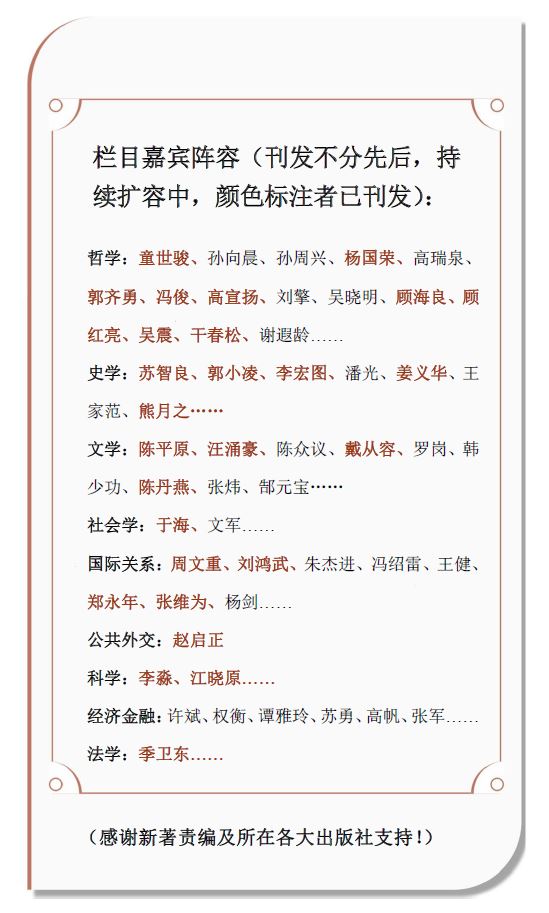 栏目嘉宾阵容（刊发不分先后，持续扩容中，颜色标注者已刊发）：

哲学：童世骏、孙向晨、孙周兴、杨国荣、高瑞泉、郭齐勇、冯俊、高宣扬、刘擎、吴晓明、顾海良、顾红亮、吴震、干春松、谢遐龄……

史学：苏智良、郭小凌、李宏图、潘光、姜义华、王家范、熊月之……

文学：陈平原、汪涌豪、陈众议、戴从容、罗岗、韩少功、陈丹燕、张炜、郜元宝……

社会学：于海、文军……

国际关系：周文重、刘鸿武、朱杰进、冯绍雷、王健、郑永年、张维为、杨剑……

公共外交：赵启正

科学：李淼、江晓原……

经济金融：许斌、权衡、谭雅玲、苏勇、高帆、张军……

法学：季卫东……

（感谢新著责编及所在各大出版社支持！）